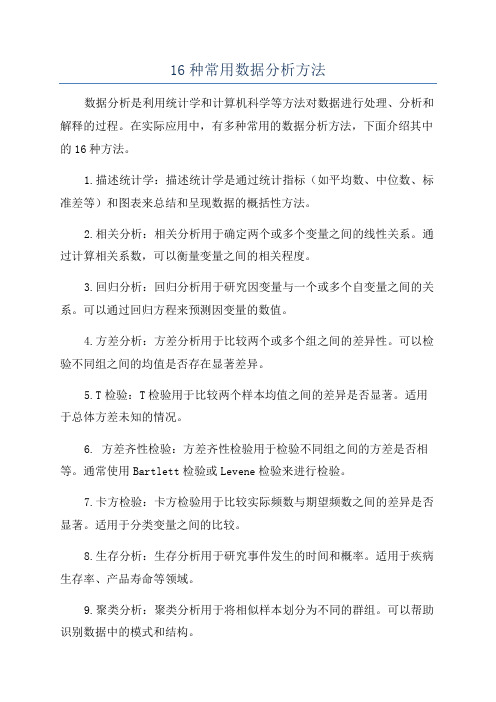 16 种常用数据分析方法

数据分析是利用统计学和计算机科学等方法对数据进行处理、分析和解释的过程。在实际应用中，有多种常用的数据分析方法，下面介绍其中的 16 种方法。

1.描述统计学：描述统计学是通过统计指标（如平均数、中位数、标准差等）和图表来总结和呈现数据的概括性方法。

2.相关分析：相关分析用于确定两个或多个变量之间的线性关系。通过计算相关系数，可以衡量变量之间的相关程度。

3.回归分析：回归分析用于研究因变量与一个或多个自变量之间的关系。可以通过回归方程来预测因变量的数值。

4.方差分析：方差分析用于比较两个或多个组之间的差异性。可以检验不同组之间的均值是否存在显著差异。

5.T 检验：T 检验用于比较两个样本均值之间的差异是否显著。适用于总体方差未知的情况。

6. 方差齐性检验：方差齐性检验用于检验不同组之间的方差是否相等。通常使用 Bartlett 检验或 Levene 检验来进行检验。

7.卡方检验：卡方检验用于比较实际频数与期望频数之间的差异是否显著。适用于分类变量之间的比较。

8.生存分析：生存分析用于研究事件发生的时间和概率。适用于疾病生存率、产品寿命等领域。

9.聚类分析：聚类分析用于将相似样本划分为不同的群组。可以帮助识别数据中的模式和结构。